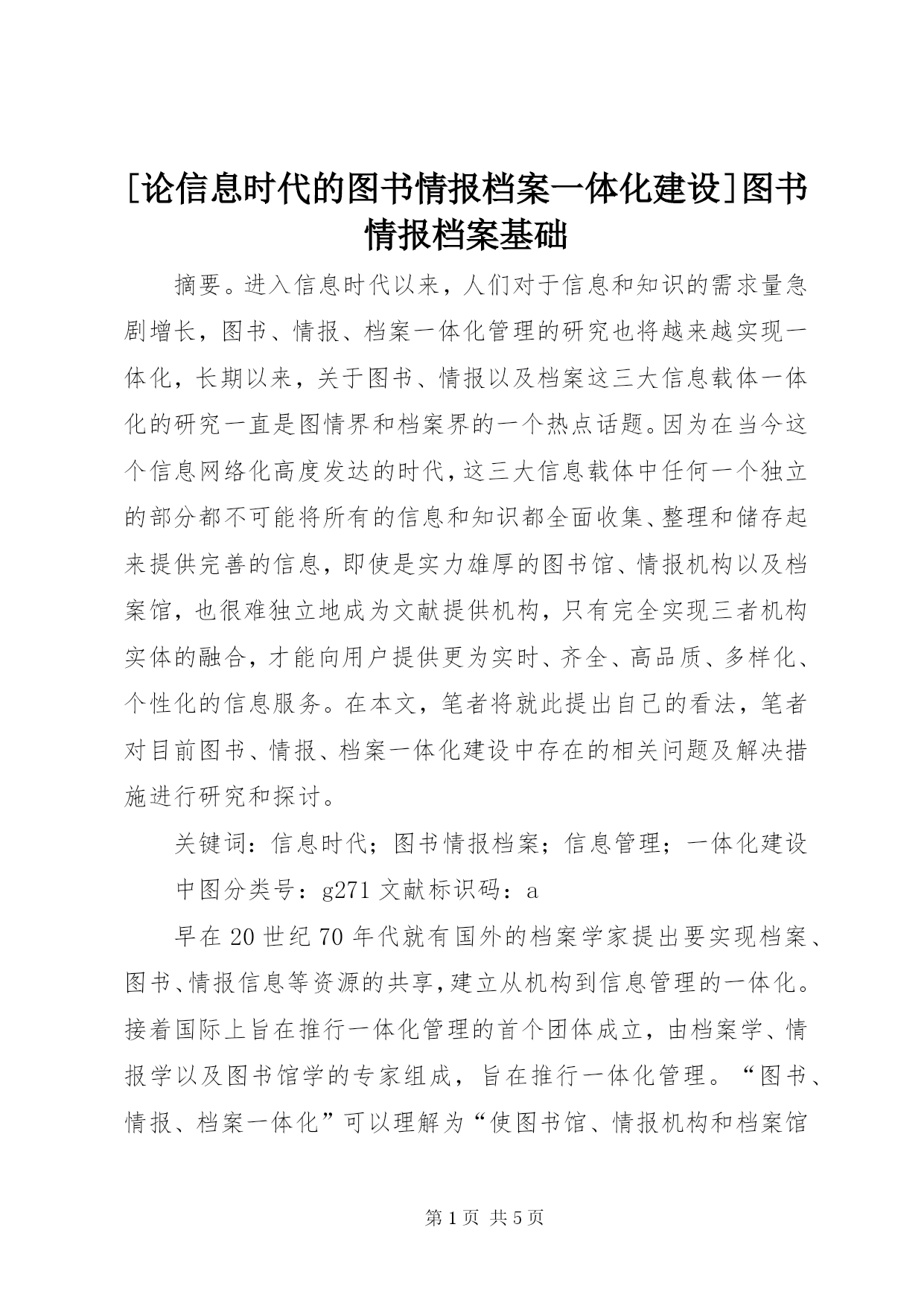 [论信息时代的图书情报档案一体化建设]图书情报档案基础

摘要。进入信息时代以来，人们对于信息和知识的需求量急剧增长，图书、情报、档案一体化管理的研究也将越来越实现一体化，长期以来，关于图书、情报以及档案这三大信息载体一体化的研究一直是图情界和档案界的一个热点话题。因为在当今这个信息网络化高度发达的时代，这三大信息载体中任何一个独立的部分都不可能将所有的信息和知识都全面收集、整理和储存起来提供完善的信息，即使是实力雄厚的图书馆、情报机构以及档案馆，也很难独立地成为文献提供机构，只有完全实现三者机构实体的融合，才能向用户提供更为实时、齐全、高品质、多样化、个性化的信息服务。在本文，笔者将就此提出自己的看法，笔者对目前图书、情报、档案一体化建设中存在的相关问题及解决措施进行研究和探讨。

关键词：信息时代；图书情报档案；信息管理；一体化建设

中图分类号：g271 文献标识码：a

早在20世纪70年代就有国外的档案学家提出要实现档案、图书、情报信息等资源的共享，建立从机构到信息管理的一体化。接着国际上旨在推行一体化管理的首个团体成立，由档案学、情报学以及图书馆学的专家组成，旨在推行一体化管理。“图书、情报、档案一体化”可以理解为“使图书馆、情报机构和档案馆

第1页 共5页